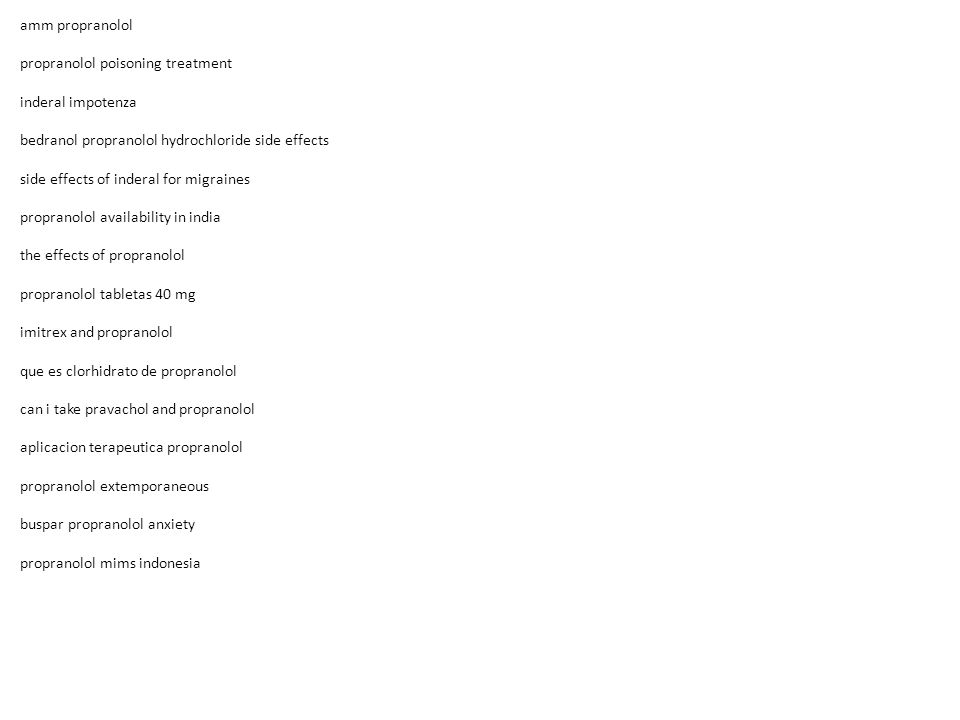 amm propranolol

propranolol poisoning treatment

inderal impotenza

bedranol propranolol hydrochloride side effects

side effects of inderal for migraines

propranolol availability in india

the effects of propranolol

propranolol tabletas 40 mg

imitrex and propranolol

que es clorhidrato de propranolol

can i take pravachol and propranolol

aplicacion terapeutica propranolol

propranolol extemporaneous

buspar propranolol anxiety

propranolol mims indonesia